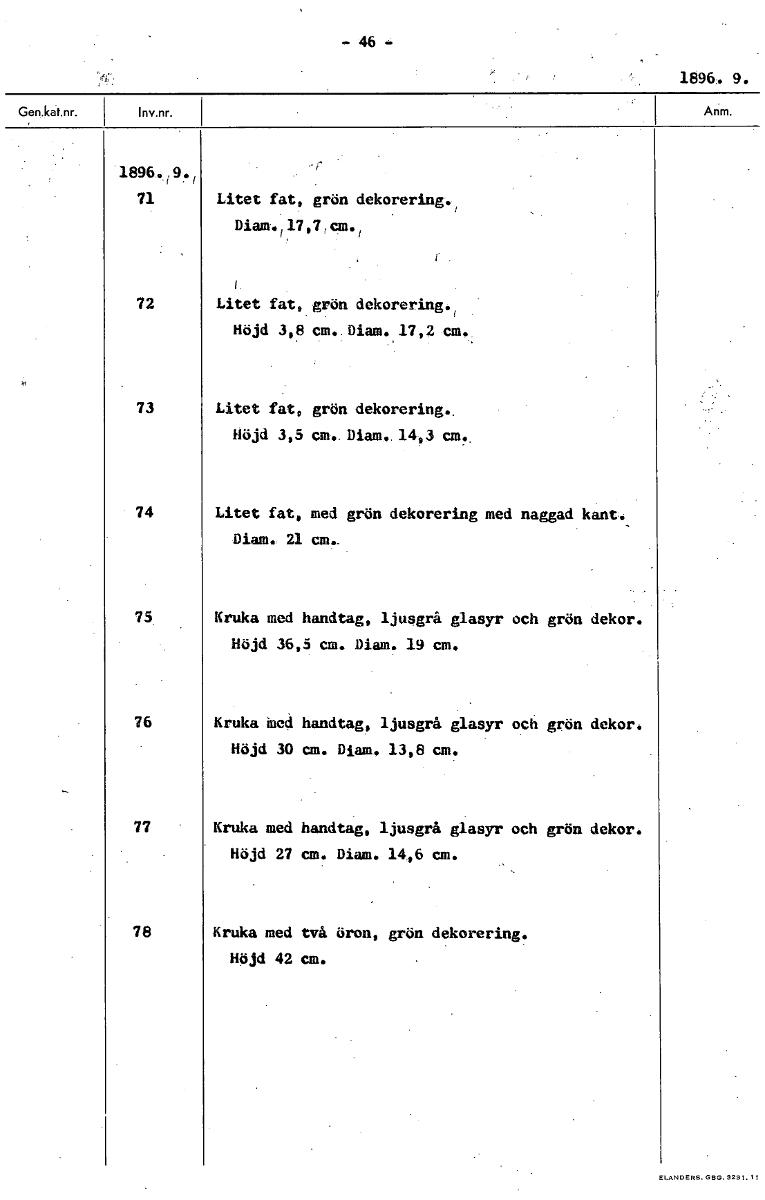 - 46 -

1896. 9.

| Gen.kat.nr. | Inv.nr. | | Anm. |
|---|---|---|---|
| | 1896. 9. | | |
| | 71 | Litet fat, grön dekorering. Diam. 17,7 cm. | |
| | 72 | Litet fat, grön dekorering. Höjd 3,8 cm. Diam. 17,2 cm. | |
| | 73 | Litet fat, grön dekorering. Höjd 3,5 cm. Diam. 14,3 cm. | |
| | 74 | Litet fat, med grön dekorering med naggad kant. Diam. 21 cm. | |
| | 75 | Kruka med handtag, ljusgrå glasyr och grön dekor. Höjd 36,5 cm. Diam. 19 cm. | |
| | 76 | Kruka med handtag, ljusgrå glasyr och grön dekor. Höjd 30 cm. Diam. 13,8 cm. | |
| | 77 | Kruka med handtag, ljusgrå glasyr och grön dekor. Höjd 27 cm. Diam. 14,6 cm. | |
| | 78 | Kruka med två öron, grön dekorering. Höjd 42 cm. | |

ELANDERS. GBG. 3291. 11